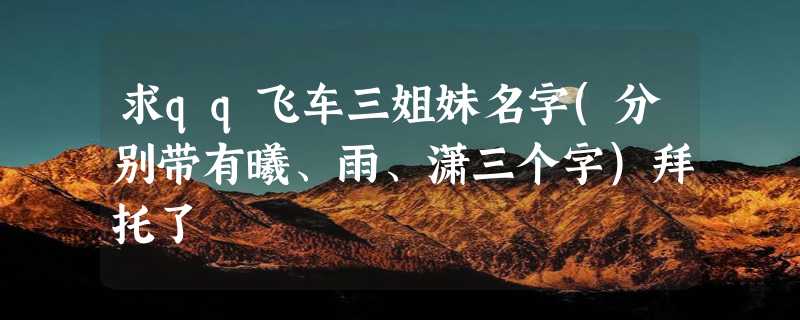 求qq飞车三姐妹名字(分别带有曦、雨、潇三个字)拜托了